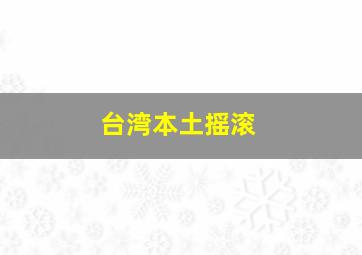 台湾本土摇滚